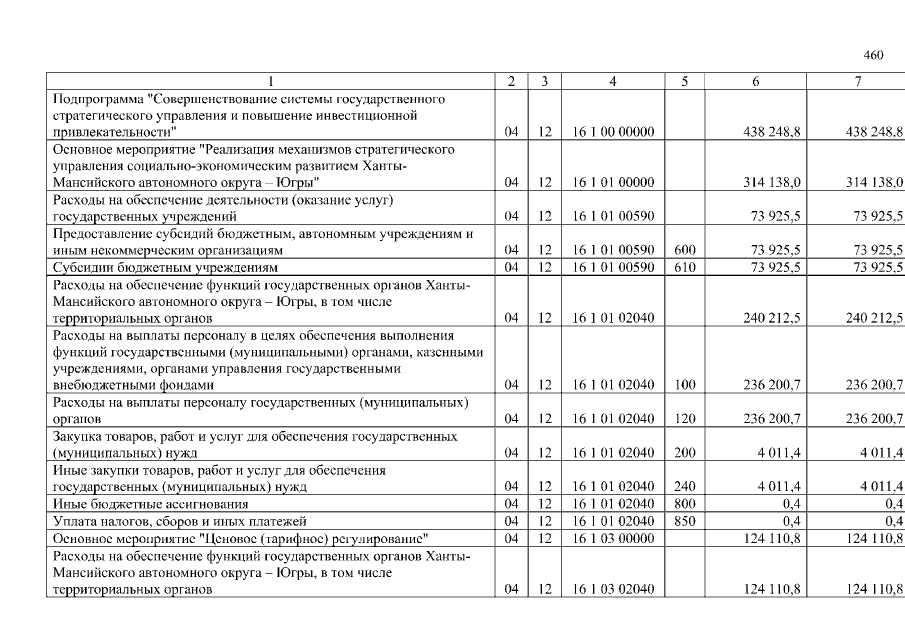 460

| 1 | 2 | 3 | 4 | 5 | 6 | 7 |
|---|---|---|---|---|---|---|
| Подпрограмма "Совершенствование системы государственного стратегического управления и повышение инвестиционной привлекательности" | 04 | 12 | 16 1 00 00000 | | 438 248,8 | 438 248,8 |
| Основное мероприятие "Реализация механизмов стратегического управления социально-экономическим развитием Ханты-Мансийского автономного округа – Югры" | 04 | 12 | 16 1 01 00000 | | 314 138,0 | 314 138,0 |
| Расходы на обеспечение деятельности (оказание услуг) государственных учреждений | 04 | 12 | 16 1 01 00590 | | 73 925,5 | 73 925,5 |
| Предоставление субсидий бюджетным, автономным учреждениям и иным некоммерческим организациям | 04 | 12 | 16 1 01 00590 | 600 | 73 925,5 | 73 925,5 |
| Субсидии бюджетным учреждениям | 04 | 12 | 16 1 01 00590 | 610 | 73 925,5 | 73 925,5 |
| Расходы на обеспечение функций государственных органов Ханты-Мансийского автономного округа – Югры, в том числе территориальных органов | 04 | 12 | 16 1 01 02040 | | 240 212,5 | 240 212,5 |
| Расходы на выплаты персоналу в целях обеспечения выполнения функций государственными (муниципальными) органами, казенными учреждениями, органами управления государственными внебюджетными фондами | 04 | 12 | 16 1 01 02040 | 100 | 236 200,7 | 236 200,7 |
| Расходы на выплаты персоналу государственных (муниципальных) органов | 04 | 12 | 16 1 01 02040 | 120 | 236 200,7 | 236 200,7 |
| Закупка товаров, работ и услуг для обеспечения государственных (муниципальных) нужд | 04 | 12 | 16 1 01 02040 | 200 | 4 011,4 | 4 011,4 |
| Иные закупки товаров, работ и услуг для обеспечения государственных (муниципальных) нужд | 04 | 12 | 16 1 01 02040 | 240 | 4 011,4 | 4 011,4 |
| Иные бюджетные ассигнования | 04 | 12 | 16 1 01 02040 | 800 | 0,4 | 0,4 |
| Уплата налогов, сборов и иных платежей | 04 | 12 | 16 1 01 02040 | 850 | 0,4 | 0,4 |
| Основное мероприятие "Ценовое (тарифное) регулирование" | 04 | 12 | 16 1 03 00000 | | 124 110,8 | 124 110,8 |
| Расходы на обеспечение функций государственных органов Ханты-Мансийского автономного округа – Югры, в том числе территориальных органов | 04 | 12 | 16 1 03 02040 | | 124 110,8 | 124 110,8 |